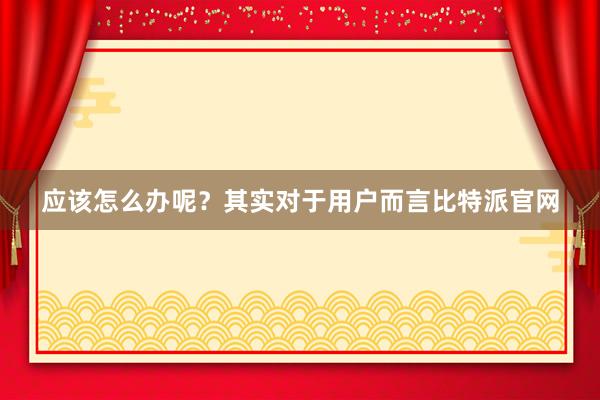 应该怎么办呢？其实对于用户而言比特派官网